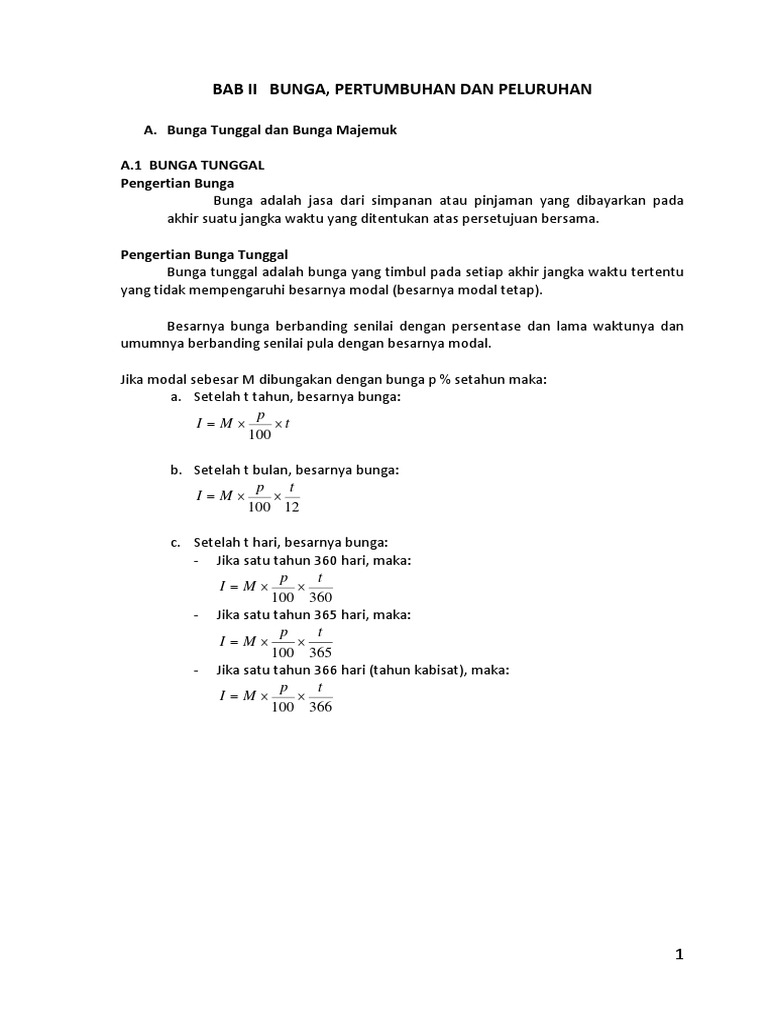 BAB II BUNGA, PERTUMBUHAN DAN PELURUHAN

A. Bunga Tunggal dan Bunga Majemuk

A.1 BUNGA TUNGGAL
Pengertian Bunga

Bunga adalah jasa dari simpanan atau pinjaman yang dibayarkan pada akhir suatu jangka waktu yang ditentukan atas persetujuan bersama.

Pengertian Bunga Tunggal

Bunga tunggal adalah bunga yang timbul pada setiap akhir jangka waktu tertentu yang tidak mempengaruhi besarnya modal (besarnya modal tetap).

Besarnya bunga berbanding senilai dengan persentase dan lama waktunya dan umumnya berbanding senilai pula dengan besarnya modal.

Jika modal sebesar M dibungakan dengan bunga p % setahun maka:

a. Setelah t tahun, besarnya bunga:
$I = M \times \frac{p}{100} \times t$

b. Setelah t bulan, besarnya bunga:
$I = M \times \frac{p}{100} \times \frac{t}{12}$

c. Setelah t hari, besarnya bunga:
- Jika satu tahun 360 hari, maka:
$I = M \times \frac{p}{100} \times \frac{t}{360}$
- Jika satu tahun 365 hari, maka:
$I = M \times \frac{p}{100} \times \frac{t}{365}$
- Jika satu tahun 366 hari (tahun kabisat), maka:
$I = M \times \frac{p}{100} \times \frac{t}{366}$

1